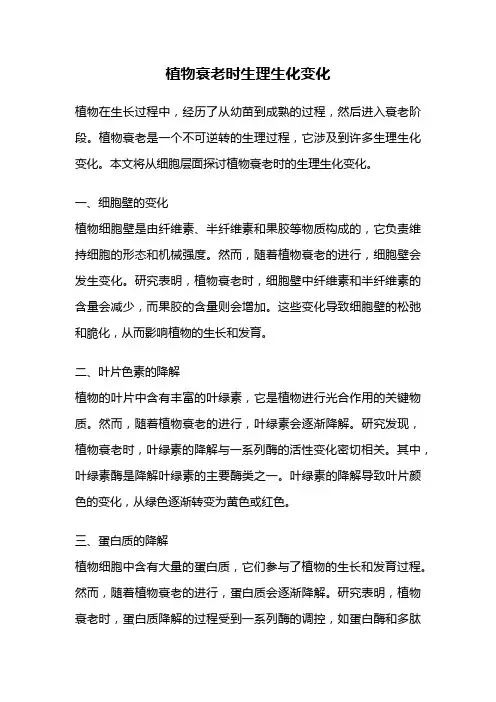 植物衰老时生理生化变化

植物在生长过程中，经历了从幼苗到成熟的过程，然后进入衰老阶段。植物衰老是一个不可逆转的生理过程，它涉及到许多生理生化变化。本文将从细胞层面探讨植物衰老时的生理生化变化。

一、细胞壁的变化

植物细胞壁是由纤维素、半纤维素和果胶等物质构成的，它负责维持细胞的形态和机械强度。然而，随着植物衰老的进行，细胞壁会发生变化。研究表明，植物衰老时，细胞壁中纤维素和半纤维素的含量会减少，而果胶的含量则会增加。这些变化导致细胞壁的松弛和脆化，从而影响植物的生长和发育。

二、叶片色素的降解

植物的叶片中含有丰富的叶绿素，它是植物进行光合作用的关键物质。然而，随着植物衰老的进行，叶绿素会逐渐降解。研究发现，植物衰老时，叶绿素的降解与一系列酶的活性变化密切相关。其中，叶绿素酶是降解叶绿素的主要酶类之一。叶绿素的降解导致叶片颜色的变化，从绿色逐渐转变为黄色或红色。

三、蛋白质的降解

植物细胞中含有大量的蛋白质，它们参与了植物的生长和发育过程。然而，随着植物衰老的进行，蛋白质会逐渐降解。研究表明，植物衰老时，蛋白质降解的过程受到一系列酶的调控，如蛋白酶和多肽